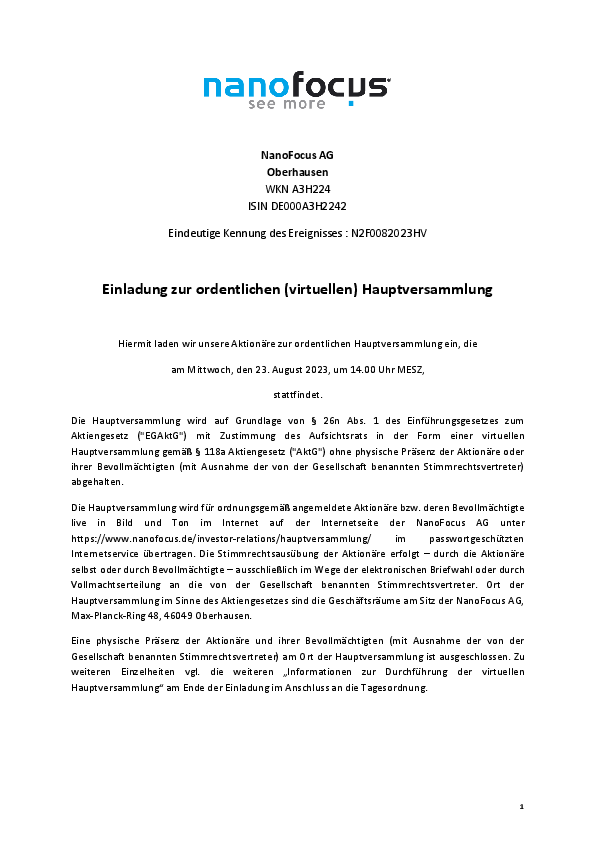 nanofocus
see more

NanoFocus AG
Oberhausen
WKN A3H224
ISIN DE000A3H2242

Eindeutige Kennung des Ereignisses : N2F0082023HV

Einladung zur ordentlichen (virtuellen) Hauptversammlung

Hiermit laden wir unsere Aktionäre zur ordentlichen Hauptversammlung ein, die

am Mittwoch, den 23. August 2023, um 14.00 Uhr MESZ,

stattfindet.

Die Hauptversammlung wird auf Grundlage von § 26n Abs. 1 des Einführungsgesetzes zum Aktiengesetz ("EGAktG") mit Zustimmung des Aufsichtsrats in der Form einer virtuellen Hauptversammlung gemäß § 118a Aktiengesetz ("AktG") ohne physische Präsenz der Aktionäre oder ihrer Bevollmächtigten (mit Ausnahme der von der Gesellschaft benannten Stimmrechtsvertreter) abgehalten.

Die Hauptversammlung wird für ordnungsgemäß angemeldete Aktionäre bzw. deren Bevollmächtigte live in Bild und Ton im Internet auf der Internetseite der NanoFocus AG unter https://www.nanofocus.de/investor-relations/hauptversammlung/ im passwortgeschützten Internetservice übertragen. Die Stimmrechtsausübung der Aktionäre erfolgt – durch die Aktionäre selbst oder durch Bevollmächtigte – ausschließlich im Wege der elektronischen Briefwahl oder durch Vollmachtserteilung an die von der Gesellschaft benannten Stimmrechtsvertreter. Ort der Hauptversammlung im Sinne des Aktiengesetzes sind die Geschäftsräume am Sitz der NanoFocus AG, Max-Planck-Ring 48, 46049 Oberhausen.

Eine physische Präsenz der Aktionäre und ihrer Bevollmächtigten (mit Ausnahme der von der Gesellschaft benannten Stimmrechtsvertreter) am Ort der Hauptversammlung ist ausgeschlossen. Zu weiteren Einzelheiten vgl. die weiteren „Informationen zur Durchführung der virtuellen Hauptversammlung" am Ende der Einladung im Anschluss an die Tagesordnung.

1